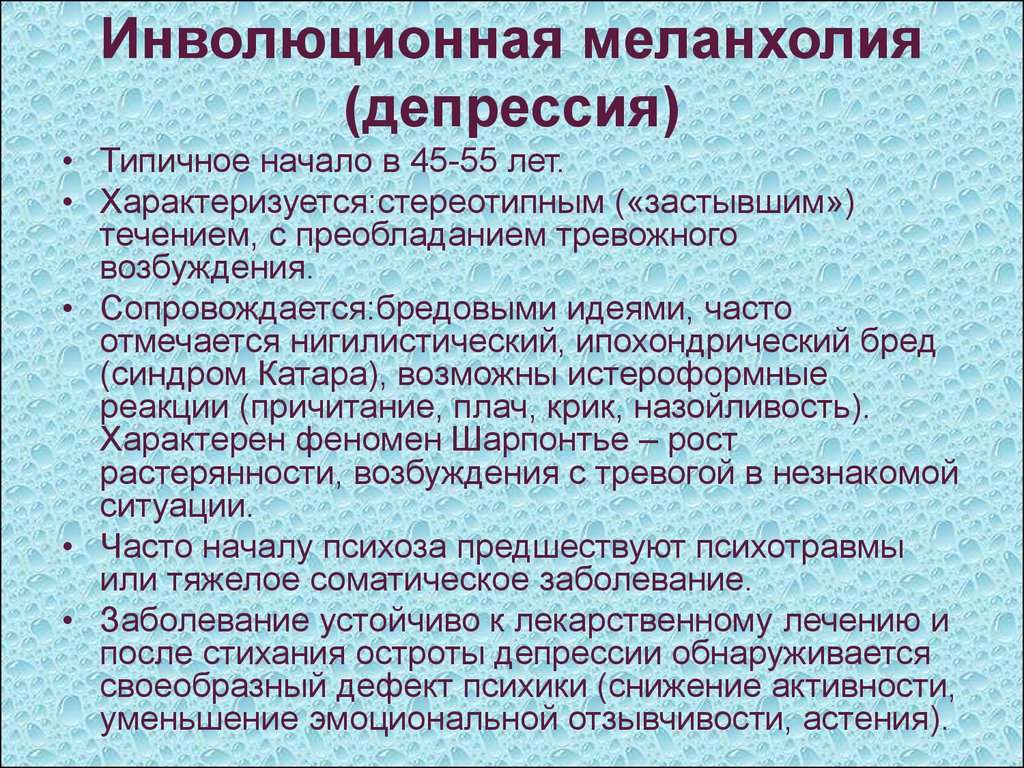 Инволюционная меланхолия (депрессия)

• Типичное начало в 45-55 лет.
• Характеризуется:стереотипным («застывшим») течением, с преобладанием тревожного возбуждения.
• Сопровождается:бредовыми идеями, часто отмечается нигилистический, ипохондрический бред (синдром Катара), возможны истероформные реакции (причитание, плач, крик, назойливость). Характерен феномен Шарпонтье – рост растерянности, возбуждения с тревогой в незнакомой ситуации.
• Часто началу психоза предшествуют психотравмы или тяжелое соматическое заболевание.
• Заболевание устойчиво к лекарственному лечению и после стихания остроты депрессии обнаруживается своеобразный дефект психики (снижение активности, уменьшение эмоциональной отзывчивости, астения).